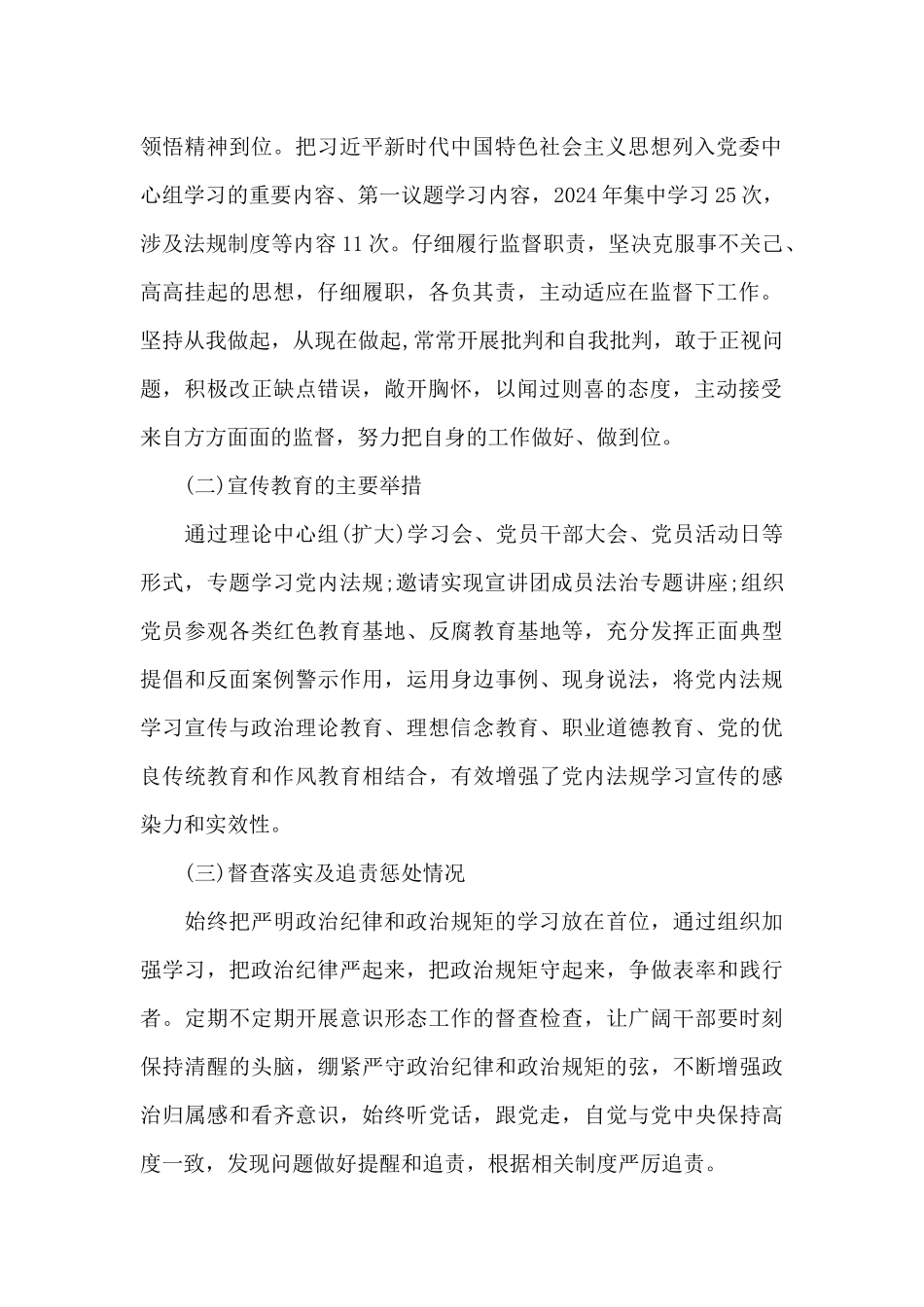 领悟精神到位。把习近平新时代中国特色社会主义思想列入党委中心组学习的重要内容、第一议题学习内容，2024年集中学习25次，涉及法规制度等内容11次。仔细履行监督职责，坚决克服事不关己、高高挂起的思想，仔细履职，各负其责，主动适应在监督下工作。坚持从我做起，从现在做起,常常开展批判和自我批判，敢于正视问题，积极改正缺点错误，敞开胸怀，以闻过则喜的态度，主动接受来自方方面面的监督，努力把自身的工作做好、做到位。

(二)宣传教育的主要举措

通过理论中心组(扩大)学习会、党员干部大会、党员活动日等形式，专题学习党内法规;邀请实现宣讲团成员法治专题讲座;组织党员参观各类红色教育基地、反腐教育基地等，充分发挥正面典型提倡和反面案例警示作用，运用身边事例、现身说法，将党内法规学习宣传与政治理论教育、理想信念教育、职业道德教育、党的优良传统教育和作风教育相结合，有效增强了党内法规学习宣传的感染力和实效性。

(三)督查落实及追责惩处情况

始终把严明政治纪律和政治规矩的学习放在首位，通过组织加强学习，把政治纪律严起来，把政治规矩守起来，争做表率和践行者。定期不定期开展意识形态工作的督查检查，让广阔干部要时刻保持清醒的头脑，绷紧严守政治纪律和政治规矩的弦，不断增强政治归属感和看齐意识，始终听党话，跟党走，自觉与党中央保持高度一致，发现问题做好提醒和追责，根据相关制度严厉追责。